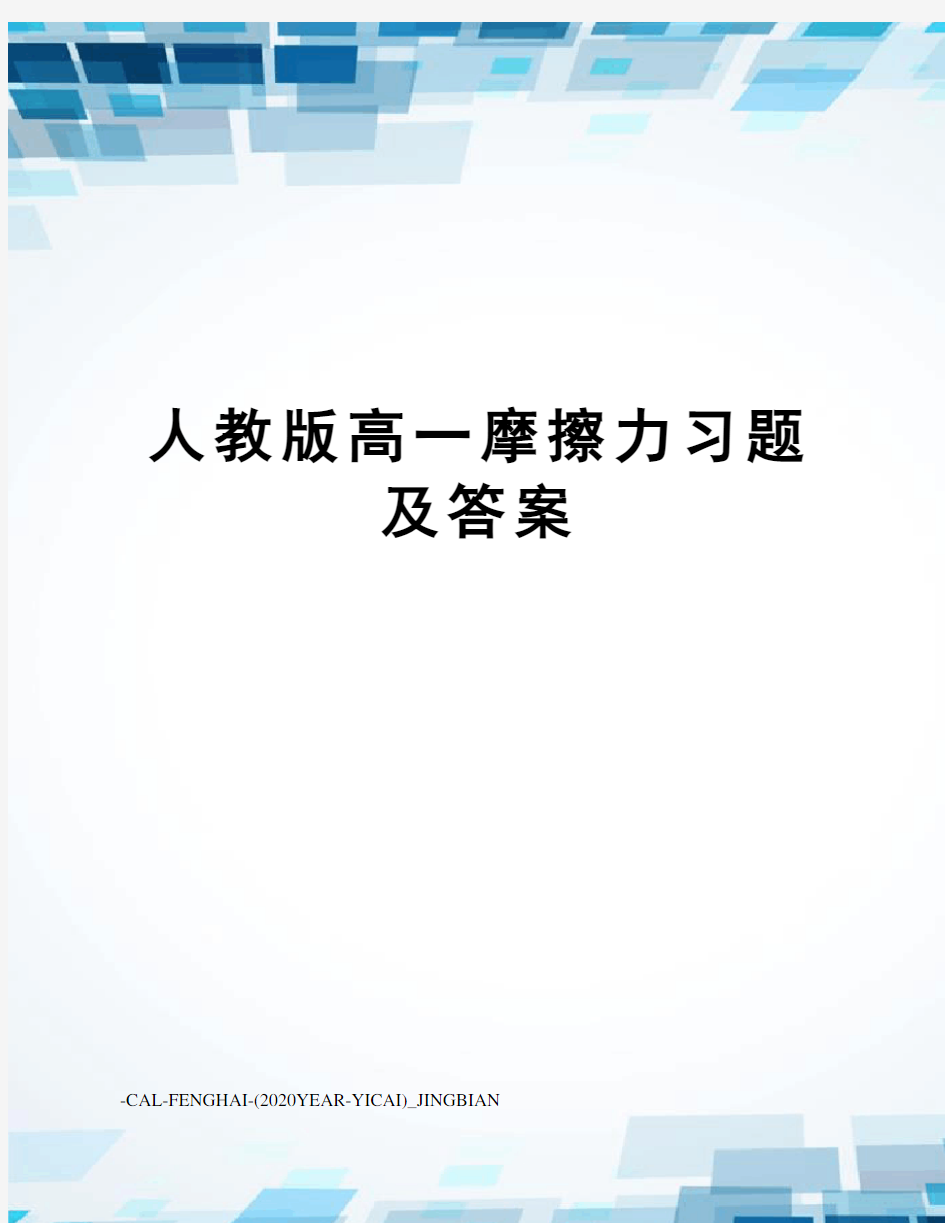 人教版高一摩擦力习题及答案

-CAL-FENGHAI-(2020YEAR-YICAI)_JINGBIAN